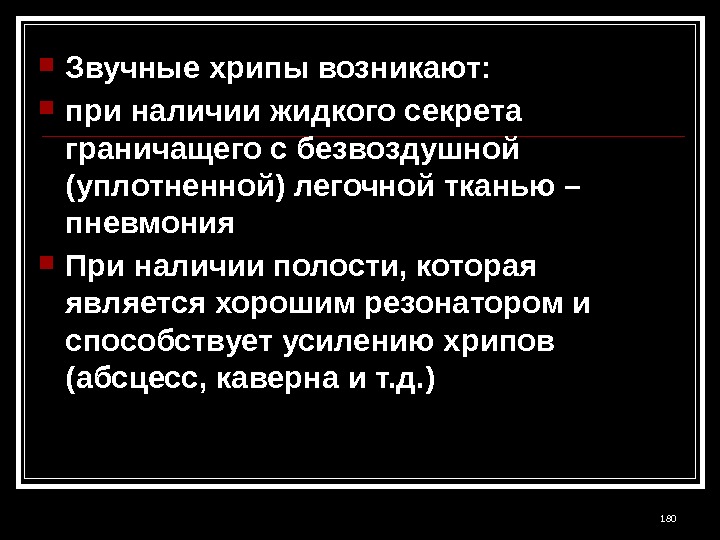 • Звучные хрипы возникают:
• при наличии жидкого секрета граничащего с безвоздушной (уплотненной) легочной тканью – пневмония
• При наличии полости, которая является хорошим резонатором и способствует усилению хрипов (абсцесс, каверна и т.д.)

180